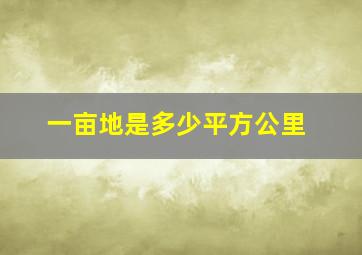 一亩地是多少平方公里